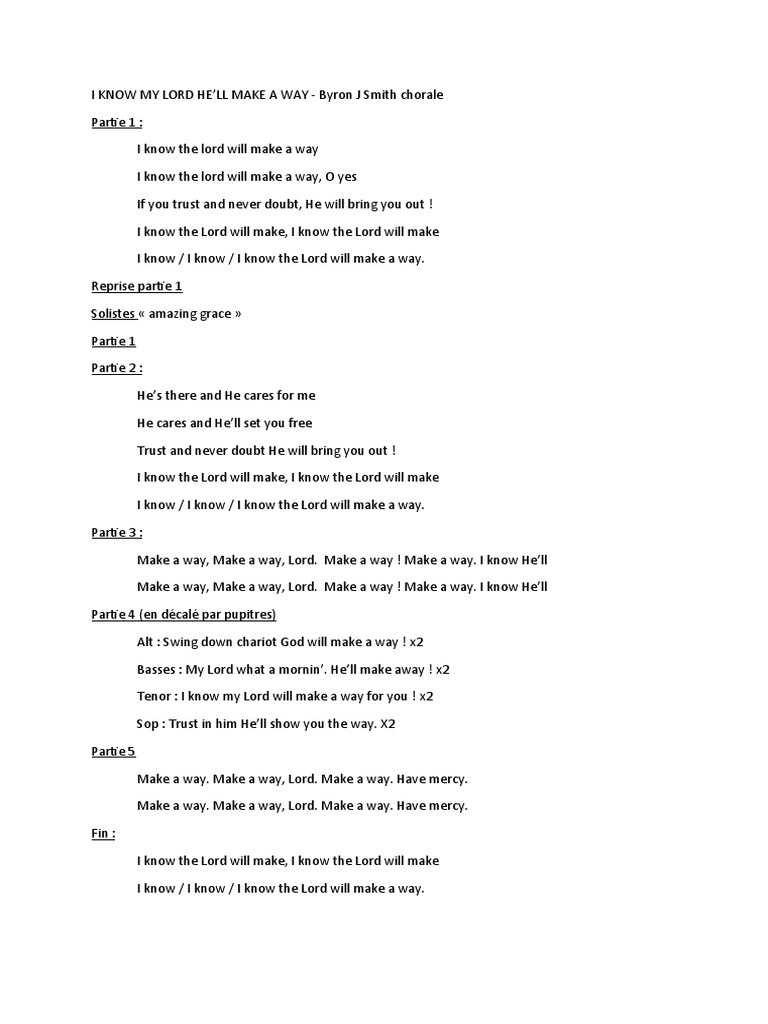 I KNOW MY LORD HE'LL MAKE A WAY - Byron J Smith chorale

Partie 1 :

I know the lord will make a way

I know the lord will make a way, O yes

If you trust and never doubt, He will bring you out !

I know the Lord will make, I know the Lord will make

I know / I know / I know the Lord will make a way.

Reprise partie 1

Solistes « amazing grace »

Partie 1

Partie 2 :

He's there and He cares for me

He cares and He'll set you free

Trust and never doubt He will bring you out !

I know the Lord will make, I know the Lord will make

I know / I know / I know the Lord will make a way.

Partie 3 :

Make a way, Make a way, Lord. Make a way ! Make a way. I know He'll

Make a way, Make a way, Lord. Make a way ! Make a way. I know He'll

Partie 4 (en décalé par pupitres)

Alt : Swing down chariot God will make a way ! x2

Basses : My Lord what a mornin'. He'll make away ! x2

Tenor : I know my Lord will make a way for you ! x2

Sop : Trust in him He'll show you the way. X2

Partie 5

Make a way. Make a way, Lord. Make a way. Have mercy.

Make a way. Make a way, Lord. Make a way. Have mercy.

Fin :

I know the Lord will make, I know the Lord will make

I know / I know / I know the Lord will make a way.